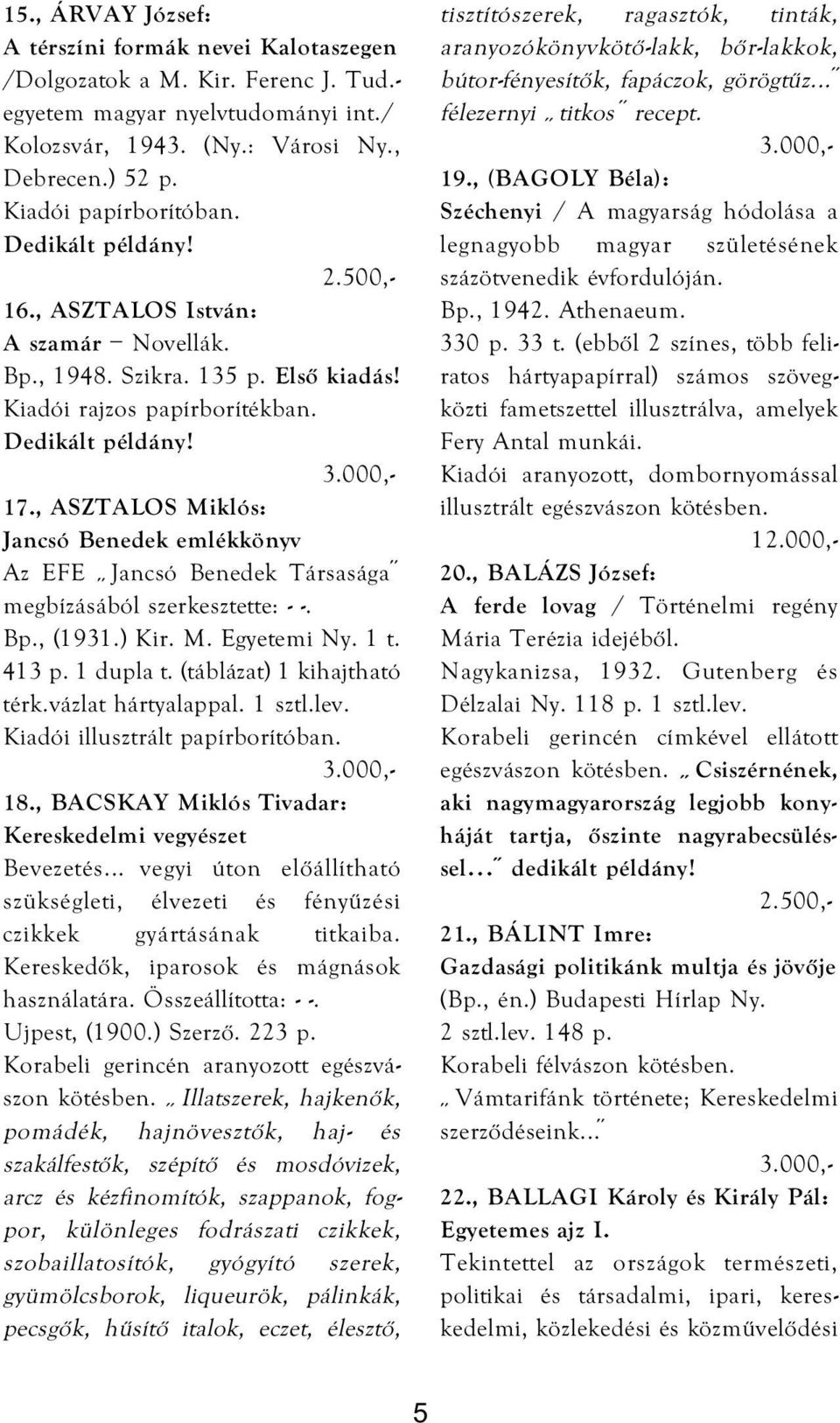 15., ÁRVAY József:
A térszíni formák nevei Kalotaszegen /Dolgozatok a M. Kir. Ferenc J. Tud.-egyetem magyar nyelvtudományi int./ Kolozsvár, 1943. (Ny.: Városi Ny., Debrecen.) 52 p.
Kiadói papírborítóban.
Dedikált példány!
2.500,-

16., ASZTALOS István:
A szamár – Novellák.
Bp., 1948. Szikra. 135 p. Első kiadás!
Kiadói rajzos papírborítékban.
Dedikált példány!
3.000,-

17., ASZTALOS Miklós:
Jancsó Benedek emlékkönyv
Az EFE „Jancsó Benedek Társasága" megbízásából szerkesztette: - -.
Bp., (1931.) Kir. M. Egyetemi Ny. 1 t. 413 p. 1 dupla t. (táblázat) 1 kihajtható térk.vázlat hártyalappal. 1 sztl.lev.
Kiadói illusztrált papírborítóban.
3.000,-

18., BACSKAY Miklós Tivadar:
Kereskedelmi vegyészet
Bevezetés... vegyi úton előállítható szükségleti, élvezeti és fényűzési czikkek gyártásának titkaiba. Kereskedők, iparosok és mágnások használatára. Összeállította: - -.
Ujpest, (1900.) Szerző. 223 p.
Korabeli gerincén aranyozott egészvászon kötésben. „Illatszerek, hajkenők, pomádék, hajnövesztők, haj- és szakálfestők, szépítő és mosdóvizek, arcz és kézfinomítók, szappanok, fogpor, különleges fodrászati czikkek, szobaillatosítók, gyógyító szerek, gyümölcsborok, liqueurök, pálinkák, pecsgők, hűsítő italok, eczet, élesztő, tisztítószerek, ragasztók, tinták, aranyozókönyvkötő-lakk, bőr-lakkok, bútor-fényesítők, fapáczok, görögtűz..." félezernyi „titkos" recept.
3.000,-

19., (BAGOLY Béla):
Széchenyi / A magyarság hódolása a legnagyobb magyar születésének százötvenedik évfordulóján.
Bp., 1942. Athenaeum.
330 p. 33 t. (ebből 2 színes, több feliratos hártyapapírral) számos szövegközti fametszettel illusztrálva, amelyek Fery Antal munkái.
Kiadói aranyozott, dombornyomással illusztrált egészvászon kötésben.
12.000,-

20., BALÁZS József:
A ferde lovag / Történelmi regény Mária Terézia idejéből.
Nagykanizsa, 1932. Gutenberg és Délzalai Ny. 118 p. 1 sztl.lev.
Korabeli gerincén címkével ellátott egészvászon kötésben. „Csiszérnének, aki nagymagyarország legjobb konyháját tartja, őszinte nagyrabecsüléssel..." dedikált példány!
2.500,-

21., BÁLINT Imre:
Gazdasági politikánk multja és jövője
(Bp., én.) Budapesti Hírlap Ny.
2 sztl.lev. 148 p.
Korabeli félvászon kötésben.
„Vámtarifánk története; Kereskedelmi szerződéseink..."
3.000,-

22., BALLAGI Károly és Király Pál:
Egyetemes ajz I.
Tekintettel az országok természeti, politikai és társadalmi, ipari, kereskedelmi, közlekedési és közművelődési

5